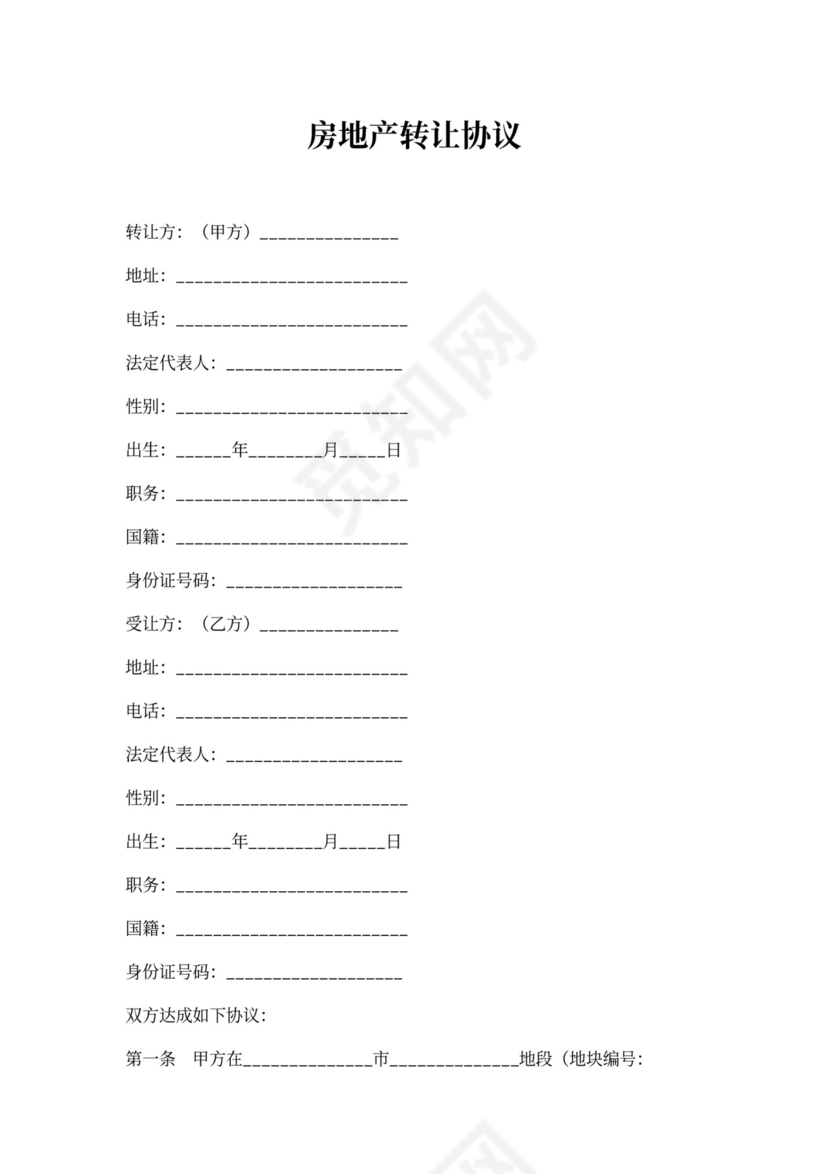 房地产转让协议

转让方：（甲方）_______________

地址：_________________________

电话：_________________________

法定代表人：___________________

性别：_________________________

出生：______年________月_____日

职务：_________________________

国籍：_________________________

身份证号码：___________________

受让方：（乙方）_______________

地址：_________________________

电话：_________________________

法定代表人：___________________

性别：_________________________

出生：______年________月_____日

职务：_________________________

国籍：_________________________

身份证号码：___________________

双方达成如下协议：

第一条　甲方在______________市______________地段（地块编号：

觅知网